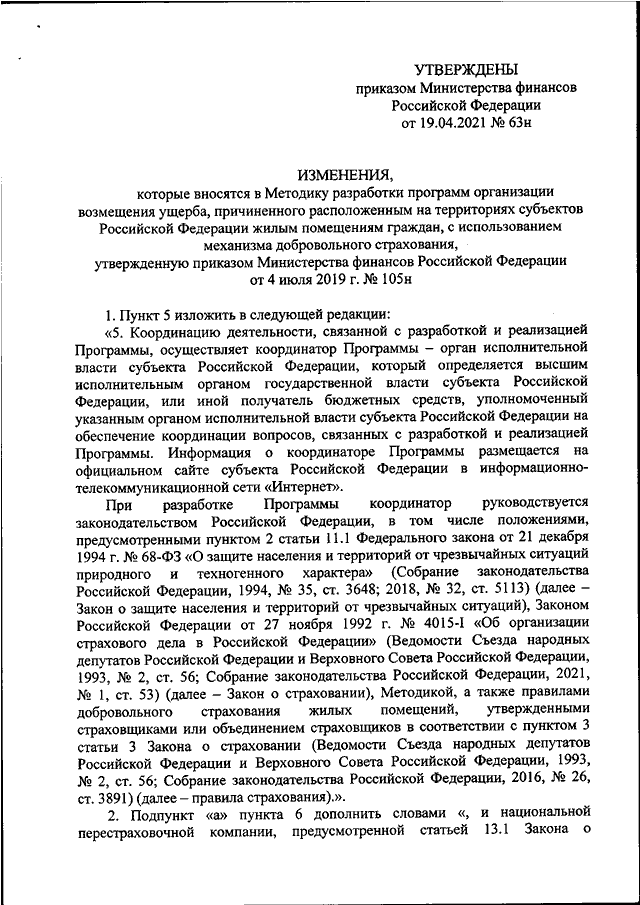 УТВЕРЖДЕНЫ
приказом Министерства финансов
Российской Федерации
от 19.04.2021 № 63н

ИЗМЕНЕНИЯ,
которые вносятся в Методику разработки программ организации возмещения ущерба, причиненного расположенным на территориях субъектов Российской Федерации жилым помещениям граждан, с использованием механизма добровольного страхования,
утвержденную приказом Министерства финансов Российской Федерации от 4 июля 2019 г. № 105н

1. Пункт 5 изложить в следующей редакции:
«5. Координацию деятельности, связанной с разработкой и реализацией Программы, осуществляет координатор Программы – орган исполнительной власти субъекта Российской Федерации, который определяется высшим исполнительным органом государственной власти субъекта Российской Федерации, или иной получатель бюджетных средств, уполномоченный указанным органом исполнительной власти субъекта Российской Федерации на обеспечение координации вопросов, связанных с разработкой и реализацией Программы. Информация о координаторе Программы размещается на официальном сайте субъекта Российской Федерации в информационно-телекоммуникационной сети «Интернет».

При разработке Программы координатор руководствуется законодательством Российской Федерации, в том числе положениями, предусмотренными пунктом 2 статьи 11.1 Федерального закона от 21 декабря 1994 г. № 68-ФЗ «О защите населения и территорий от чрезвычайных ситуаций природного и техногенного характера» (Собрание законодательства Российской Федерации, 1994, № 35, ст. 3648; 2018, № 32, ст. 5113) (далее – Закон о защите населения и территорий от чрезвычайных ситуаций), Законом Российской Федерации от 27 ноября 1992 г. № 4015-I «Об организации страхового дела в Российской Федерации» (Ведомости Съезда народных депутатов Российской Федерации и Верховного Совета Российской Федерации, 1993, № 2, ст. 56; Собрание законодательства Российской Федерации, 2021, № 1, ст. 53) (далее – Закон о страховании), Методикой, а также правилами добровольного страхования жилых помещений, утвержденными страховщиками или объединением страховщиков в соответствии с пунктом 3 статьи 3 Закона о страховании (Ведомости Съезда народных депутатов Российской Федерации и Верховного Совета Российской Федерации, 1993, № 2, ст. 56; Собрание законодательства Российской Федерации, 2016, № 26, ст. 3891) (далее – правила страхования).».

2. Подпункт «а» пункта 6 дополнить словами «, и национальной перестраховочной компании, предусмотренной статьей 13.1 Закона о